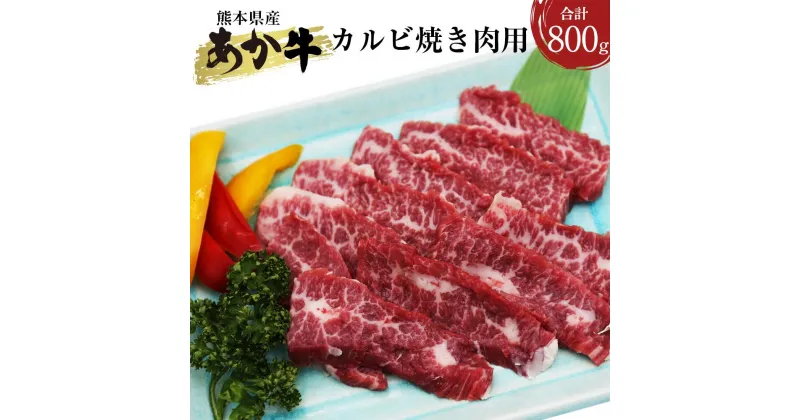 熊本県産
あか牛
カルビ焼き肉用
合計
800g